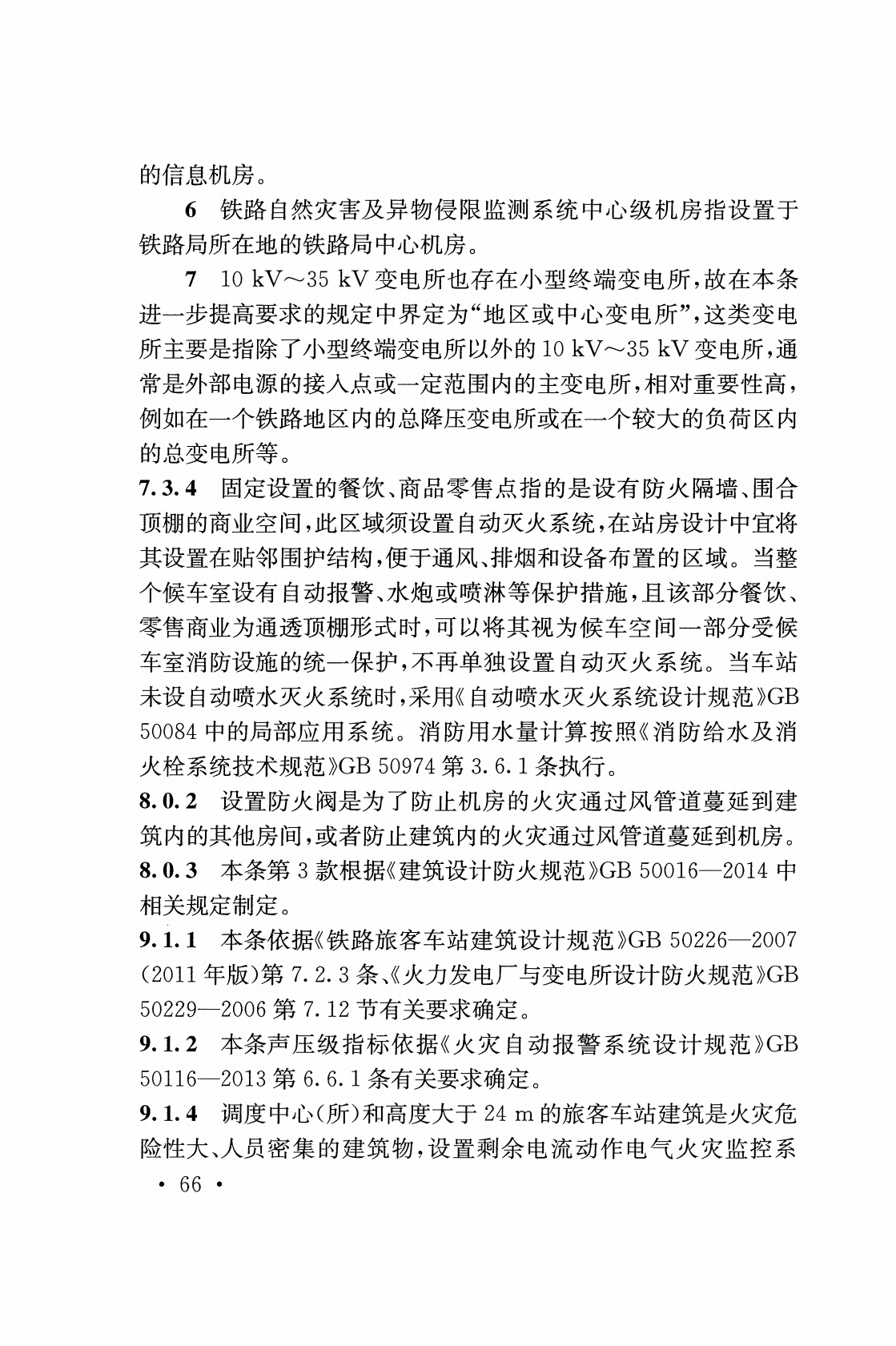 的信息机房。

6 铁路自然灾害及异物侵限监测系统中心级机房指设置于铁路局所在地的铁路局中心机房。

7 10 kV～35 kV 变电所也存在小型终端变电所，故在本条进一步提高要求的规定中界定为“地区或中心变电所”，这类变电所主要是指除了小型终端变电所以外的 10 kV～35 kV 变电所，通常是外部电源的接入点或一定范围内的主变电所，相对重要性高，例如在一个铁路地区内的总降压变电所或在一个较大的负荷区内的总变电所等。

7.3.4 固定设置的餐饮、商品零售点指的是设有防火隔墙、围合顶棚的商业空间，此区域须设置自动灭火系统，在站房设计中宜将其设置在贴邻围护结构，便于通风、排烟和设备布置的区域。当整个候车室设有自动报警、水炮或喷淋等保护措施，且该部分餐饮、零售商业为通透顶棚形式时，可以将其视为候车空间一部分受候车室消防设施的统一保护，不再单独设置自动灭火系统。当车站未设自动喷水灭火系统时，采用《自动喷水灭火系统设计规范》GB 50084 中的局部应用系统。消防用水量计算按照《消防给水及消火栓系统技术规范》GB 50974 第 3.6.1 条执行。

8.0.2 设置防火阀是为了防止机房的火灾通过风管道蔓延到建筑内的其他房间，或者防止建筑内的火灾通过风管道蔓延到机房。

8.0.3 本条第 3 款根据《建筑设计防火规范》GB 50016—2014 中相关规定制定。

9.1.1 本条依据《铁路旅客车站建筑设计规范》GB 50226—2007(2011 年版)第 7.2.3 条、《火力发电厂与变电所设计防火规范》GB 50229—2006 第 7.12 节有关要求确定。

9.1.2 本条声压级指标依据《火灾自动报警系统设计规范》GB 50116—2013 第 6.6.1 条有关要求确定。

9.1.4 调度中心(所)和高度大于 24 m 的旅客车站建筑是火灾危险性大、人员密集的建筑物，设置剩余电流动作电气火灾监控系

· 66 ·